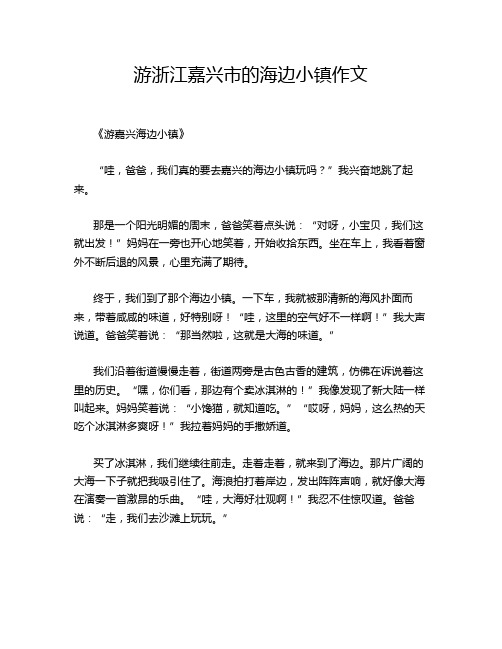 游浙江嘉兴市的海边小镇作文

《游嘉兴海边小镇》

“哇，爸爸，我们真的要去嘉兴的海边小镇玩吗？”我兴奋地跳了起来。

那是一个阳光明媚的周末，爸爸笑着点头说：“对呀，小宝贝，我们这就出发！”妈妈在一旁也开心地笑着，开始收拾东西。坐在车上，我看着窗外不断后退的风景，心里充满了期待。

终于，我们到了那个海边小镇。一下车，我就被那清新的海风扑面而来，带着咸咸的味道，好特别呀！“哇，这里的空气好不一样啊！”我大声说道。爸爸笑着说：“那当然啦，这就是大海的味道。”

我们沿着街道慢慢走着，街道两旁是古色古香的建筑，仿佛在诉说着这里的历史。“嘿，你们看，那边有个卖冰淇淋的！”我像发现了新大陆一样叫起来。妈妈笑着说：“小馋猫，就知道吃。”“哎呀，妈妈，这么热的天吃个冰淇淋多爽呀！”我拉着妈妈的手撒娇道。

买了冰淇淋，我们继续往前走。走着走着，就来到了海边。那片广阔的大海一下子就把我吸引住了。海浪拍打着岸边，发出阵阵声响，就好像大海在演奏一首激昂的乐曲。“哇，大海好壮观啊！”我忍不住惊叹道。爸爸说：“走，我们去沙滩上玩玩。”